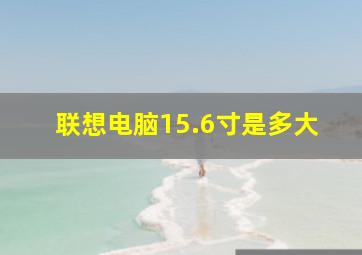 联想电脑15.6寸是多大